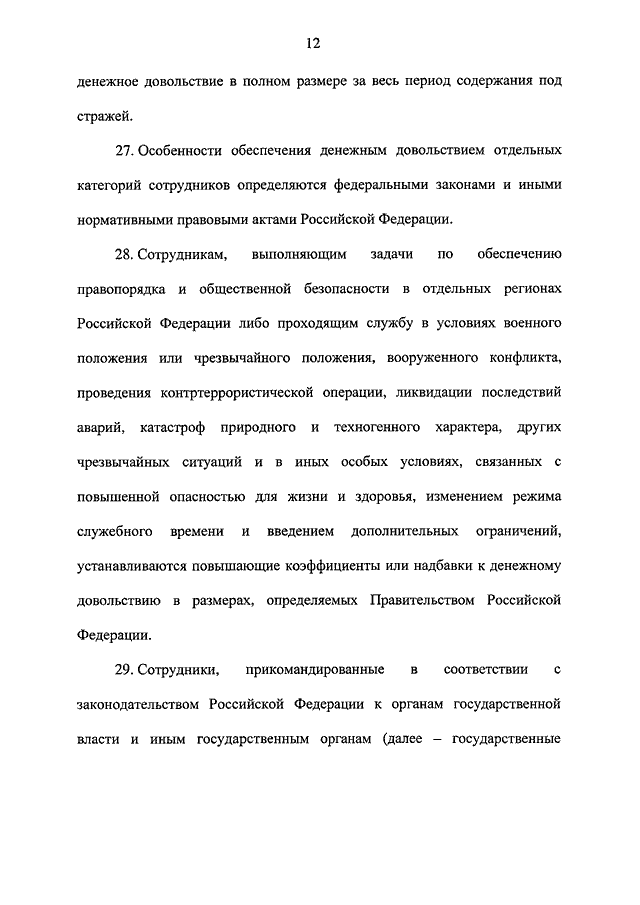 12

денежное довольствие в полном размере за весь период содержания под стражей.

27. Особенности обеспечения денежным довольствием отдельных категорий сотрудников определяются федеральными законами и иными нормативными правовыми актами Российской Федерации.

28. Сотрудникам, выполняющим задачи по обеспечению правопорядка и общественной безопасности в отдельных регионах Российской Федерации либо проходящим службу в условиях военного положения или чрезвычайного положения, вооруженного конфликта, проведения контртеррористической операции, ликвидации последствий аварий, катастроф природного и техногенного характера, других чрезвычайных ситуаций и в иных особых условиях, связанных с повышенной опасностью для жизни и здоровья, изменением режима служебного времени и введением дополнительных ограничений, устанавливаются повышающие коэффициенты или надбавки к денежному довольствию в размерах, определяемых Правительством Российской Федерации.

29. Сотрудники, прикомандированные в соответствии с законодательством Российской Федерации к органам государственной власти и иным государственным органам (далее – государственные